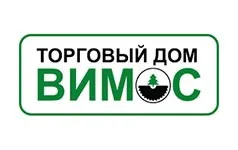 ТОРГОВЫЙ ДОМ
ВИМОС